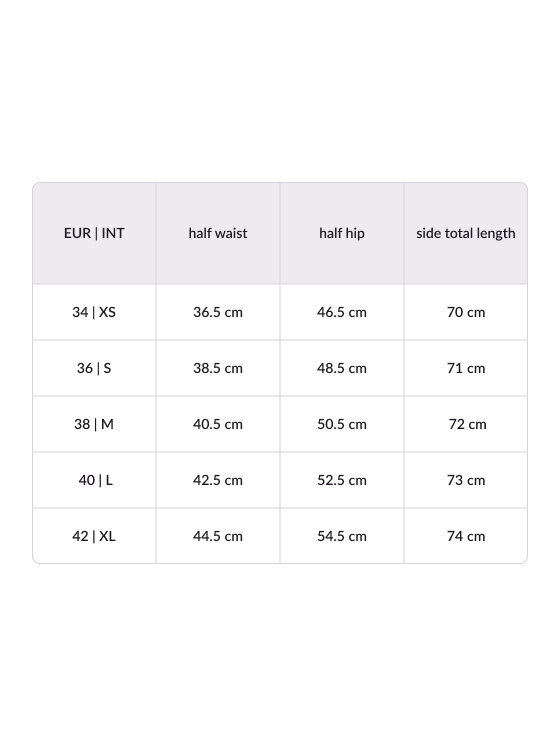 | EUR \| INT | half waist | half hip | side total length |
|---|---|---|---|
| 34 \| XS | 36.5 cm | 46.5 cm | 70 cm |
| 36 \| S | 38.5 cm | 48.5 cm | 71 cm |
| 38 \| M | 40.5 cm | 50.5 cm | 72 cm |
| 40 \| L | 42.5 cm | 52.5 cm | 73 cm |
| 42 \| XL | 44.5 cm | 54.5 cm | 74 cm |